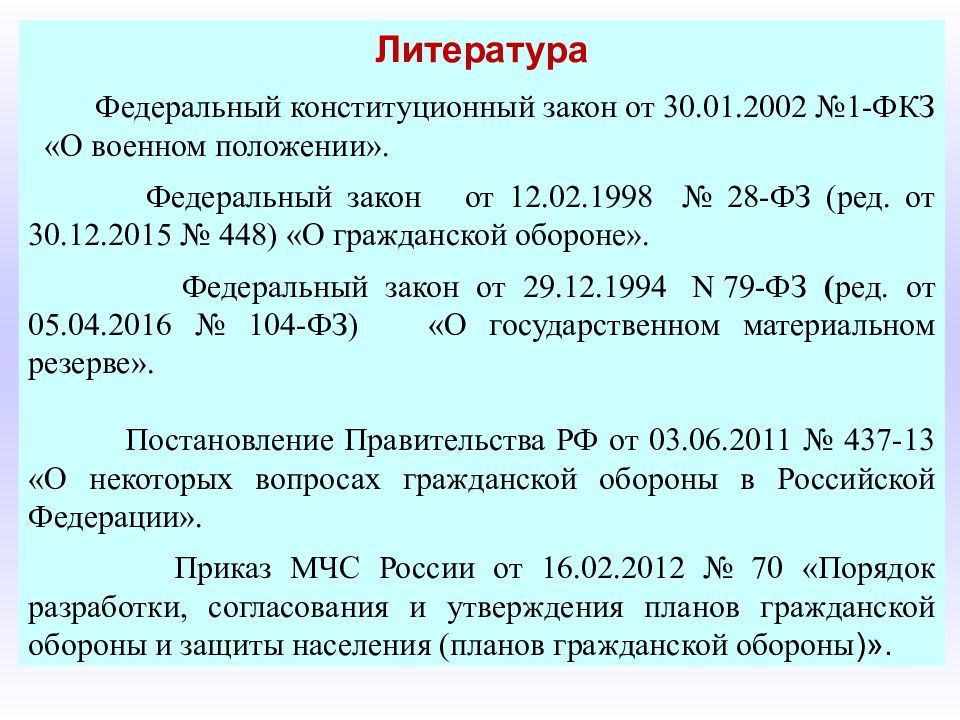 Литература

Федеральный конституционный закон от 30.01.2002 №1-ФКЗ «О военном положении».

Федеральный закон от 12.02.1998 № 28-ФЗ (ред. от 30.12.2015 № 448) «О гражданской обороне».

Федеральный закон от 29.12.1994 N 79-ФЗ (ред. от 05.04.2016 № 104-ФЗ) «О государственном материальном резерве».

Постановление Правительства РФ от 03.06.2011 № 437-13 «О некоторых вопросах гражданской обороны в Российской Федерации».

Приказ МЧС России от 16.02.2012 № 70 «Порядок разработки, согласования и утверждения планов гражданской обороны и защиты населения (планов гражданской обороны)».